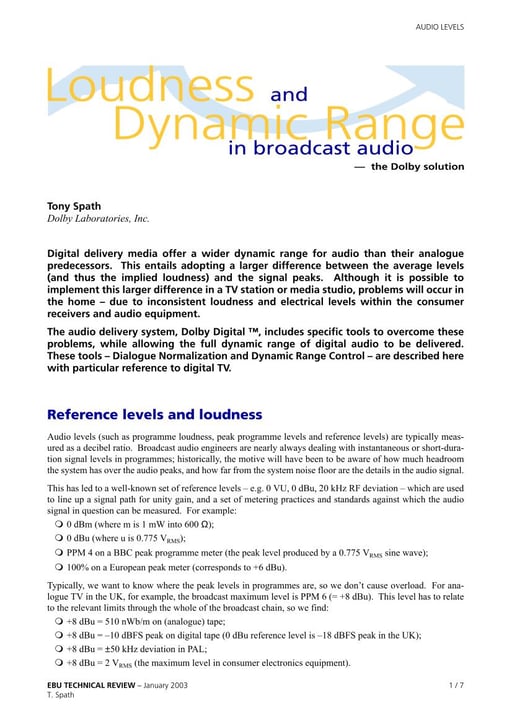 AUDIO LEVELS

Loudness and Dynamic Range in broadcast audio

— the Dolby solution

Tony Spath
Dolby Laboratories, Inc.

Digital delivery media offer a wider dynamic range for audio than their analogue predecessors. This entails adopting a larger difference between the average levels (and thus the implied loudness) and the signal peaks. Although it is possible to implement this larger difference in a TV station or media studio, problems will occur in the home – due to inconsistent loudness and electrical levels within the consumer receivers and audio equipment.

The audio delivery system, Dolby Digital ™, includes specific tools to overcome these problems, while allowing the full dynamic range of digital audio to be delivered. These tools – Dialogue Normalization and Dynamic Range Control – are described here with particular reference to digital TV.

Reference levels and loudness

Audio levels (such as programme loudness, peak programme levels and reference levels) are typically measured as a decibel ratio. Broadcast audio engineers are nearly always dealing with instantaneous or short-duration signal levels in programmes; historically, the motive will have been to be aware of how much headroom the system has over the audio peaks, and how far from the system noise floor are the details in the audio signal.

This has led to a well-known set of reference levels – e.g. 0 VU, 0 dBu, 20 kHz RF deviation – which are used to line up a signal path for unity gain, and a set of metering practices and standards against which the audio signal in question can be measured. For example:

❍ 0 dBm (where m is 1 mW into 600 Ω);
❍ 0 dBu (where u is 0.775 $V_{RMS}$);
❍ PPM 4 on a BBC peak programme meter (the peak level produced by a 0.775 $V_{RMS}$ sine wave);
❍ 100% on a European peak meter (corresponds to +6 dBu).

Typically, we want to know where the peak levels in programmes are, so we don't cause overload. For analogue TV in the UK, for example, the broadcast maximum level is PPM 6 (= +8 dBu). This level has to relate to the relevant limits through the whole of the broadcast chain, so we find:

❍ +8 dBu = 510 nWb/m on (analogue) tape;
❍ +8 dBu = –10 dBFS peak on digital tape (0 dBu reference level is –18 dBFS peak in the UK);
❍ +8 dBu = ±50 kHz deviation in PAL;
❍ +8 dBu = 2 $V_{RMS}$ (the maximum level in consumer electronics equipment).

EBU TECHNICAL REVIEW – January 2003
T. Spath

1 / 7